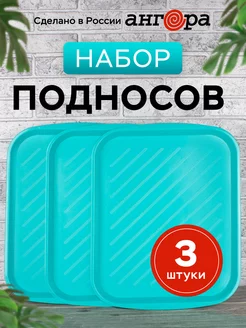 Сделано в России ангора

НАБОР

ПОДНОСОВ

3
штуки